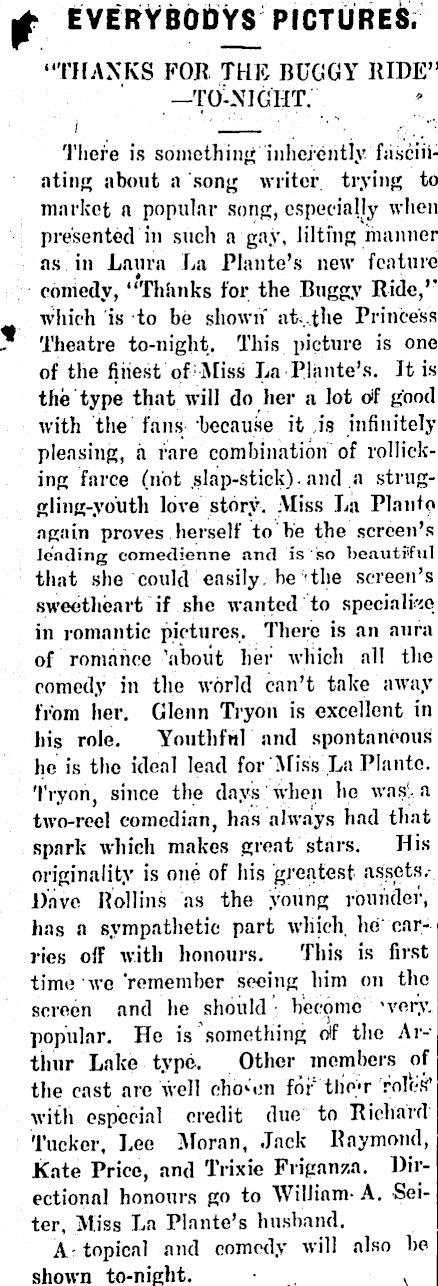 EVERYBODYS PICTURES.

"THANKS FOR THE BUGGY RIDE" —TO-NIGHT.

There is something inherently fascinating about a song writer trying to market a popular song, especially when presented in such a gay, lilting manner as in Laura La Plante's new feature comedy, "Thanks for the Buggy Ride," which is to be shown at the Princess Theatre to-night. This picture is one of the finest of Miss La Plante's. It is the type that will do her a lot of good with the fans because it is infinitely pleasing, a rare combination of rollicking farce (not slap-stick) and a struggling-youth love story. Miss La Plante again proves herself to be the screen's leading comedienne and is so beautiful that she could easily be the screen's sweetheart if she wanted to specialize in romantic pictures. There is an aura of romance about her which all the comedy in the world can't take away from her. Glenn Tryon is excellent in his role. Youthful and spontaneous he is the ideal lead for Miss La Plante. Tryon, since the days when he was a two-reel comedian, has always had that spark which makes great stars. His originality is one of his greatest assets. Dave Rollins as the young rounder, has a sympathetic part which he carries off with honours. This is first time we remember seeing him on the screen and he should become very popular. He is something of the Arthur Lake type. Other members of the cast are well chosen for their roles with especial credit due to Richard Tucker, Lee Moran, Jack Raymond, Kate Price, and Trixie Friganza. Directional honours go to William A. Seiter, Miss La Plante's husband.

A topical and comedy will also be shown to-night.